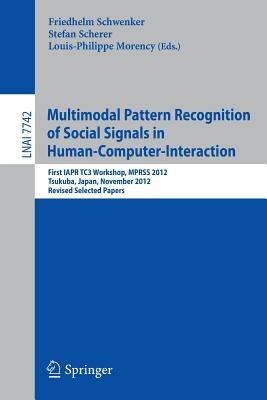 Friedhelm Schwenker
Stefan Scherer
Louis-Philippe Morency (Eds.)

LNAI 7742

Multimodal Pattern Recognition of Social Signals in Human-Computer-Interaction

First IAPR TC3 Workshop, MPRSS 2012
Tsukuba, Japan, November 2012
Revised Selected Papers

Springer